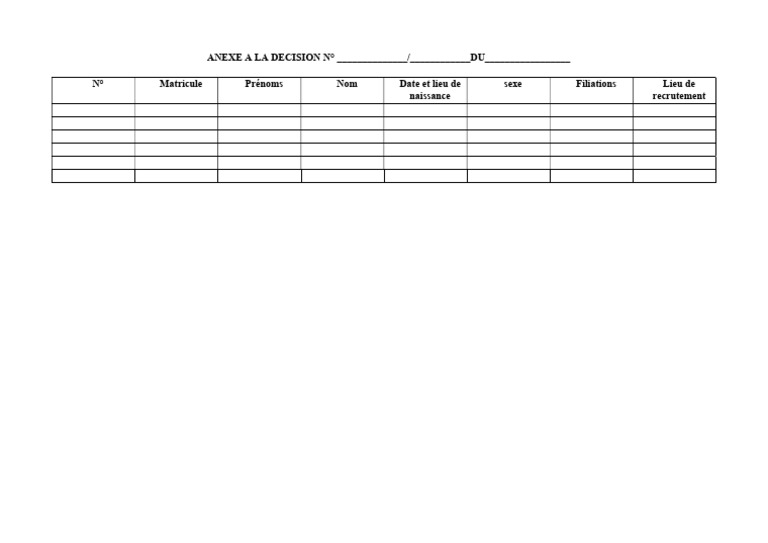 ANEXE A LA DECISION N° ____/____DU____

| N° | Matricule | Prénoms | Nom | Date et lieu de naissance | sexe | Filiations | Lieu de recrutement |
|---|---|---|---|---|---|---|---|
| | | | | | | | |
| | | | | | | | |
| | | | | | | | |
| | | | | | | | |
| | | | | | | | |
| | | | | | | | |